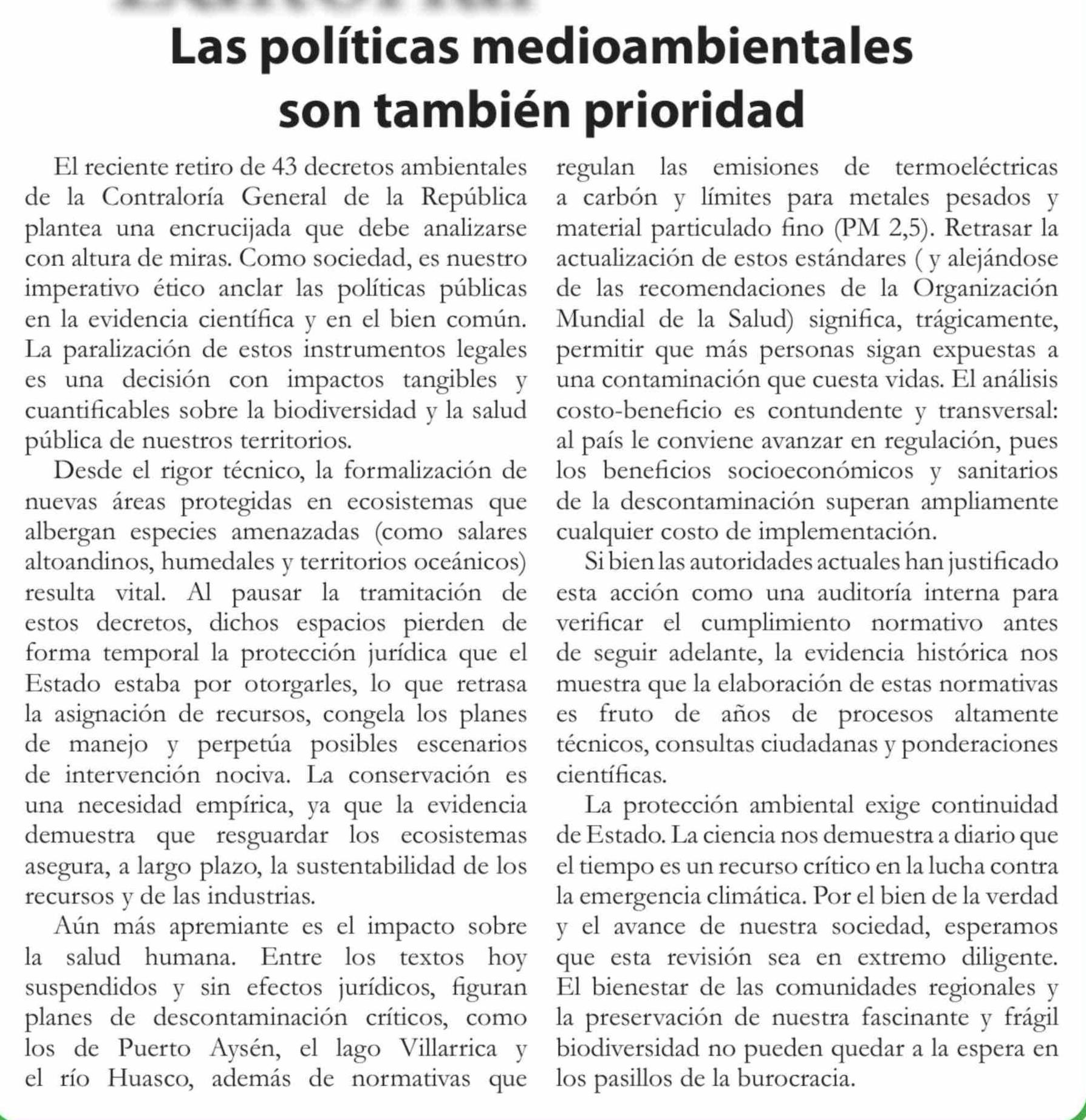 Las políticas medioambientales son también prioridad

El reciente retiro de 43 decretos ambientales de la Contraloría General de la República plantea una encrucijada que debe analizarse con altura de miras. Como sociedad, es nuestro imperativo ético anclar las políticas públicas en la evidencia científica y en el bien común. La paralización de estos instrumentos legales es una decisión con impactos tangibles y cuantificables sobre la biodiversidad y la salud pública de nuestros territorios.

Desde el rigor técnico, la formalización de nuevas áreas protegidas en ecosistemas que albergan especies amenazadas (como salares altoandinos, humedales y territorios oceánicos) resulta vital. Al pausar la tramitación de estos decretos, dichos espacios pierden de forma temporal la protección jurídica que el Estado estaba por otorgarles, lo que retrasa la asignación de recursos, congela los planes de manejo y perpetúa posibles escenarios de intervención nociva. La conservación es una necesidad empírica, ya que la evidencia demuestra que resguardar los ecosistemas asegura, a largo plazo, la sustentabilidad de los recursos y de las industrias.

Aún más apremiante es el impacto sobre la salud humana. Entre los textos hoy suspendidos y sin efectos jurídicos, figuran planes de descontaminación críticos, como los de Puerto Aysén, el lago Villarrica y el río Huasco, además de normativas que regulan las emisiones de termoeléctricas a carbón y límites para metales pesados y material particulado fino (PM 2,5). Retrasar la actualización de estos estándares ( y alejándose de las recomendaciones de la Organización Mundial de la Salud) significa, trágicamente, permitir que más personas sigan expuestas a una contaminación que cuesta vidas. El análisis costo-beneficio es contundente y transversal: al país le conviene avanzar en regulación, pues los beneficios socioeconómicos y sanitarios de la descontaminación superan ampliamente cualquier costo de implementación.

Si bien las autoridades actuales han justificado esta acción como una auditoría interna para verificar el cumplimiento normativo antes de seguir adelante, la evidencia histórica nos muestra que la elaboración de estas normativas es fruto de años de procesos altamente técnicos, consultas ciudadanas y ponderaciones científicas.

La protección ambiental exige continuidad de Estado. La ciencia nos demuestra a diario que el tiempo es un recurso crítico en la lucha contra la emergencia climática. Por el bien de la verdad y el avance de nuestra sociedad, esperamos que esta revisión sea en extremo diligente. El bienestar de las comunidades regionales y la preservación de nuestra fascinante y frágil biodiversidad no pueden quedar a la espera en los pasillos de la burocracia.